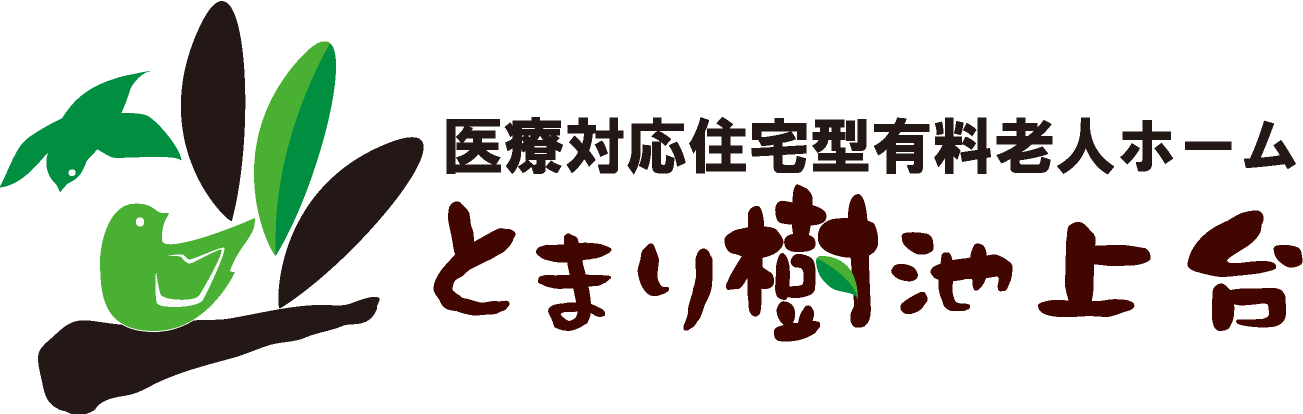 医療対応住宅型有料老人ホーム
とまり樹池上台